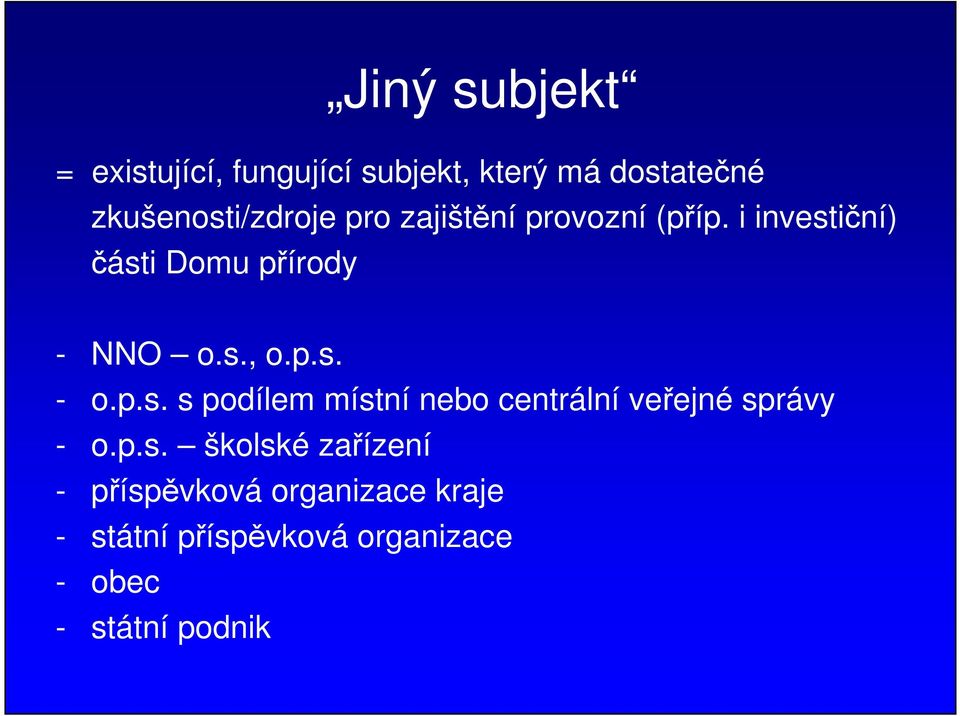 „Jiný subjekt“

= existující, fungující subjekt, který má dostatečné zkušenosti/zdroje pro zajištění provozní (příp. i investiční) části Domu přírody

- NNO – o.s., o.p.s.
- o.p.s. s podílem místní nebo centrální veřejné správy
- o.p.s. – školské zařízení
- příspěvková organizace kraje
- státní příspěvková organizace
- obec
- státní podnik